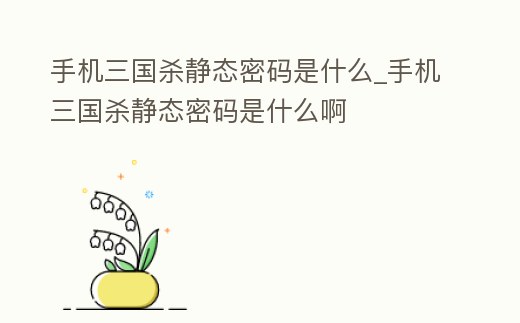 手机三国杀静态密码是什么_手机三国杀静态密码是什么啊